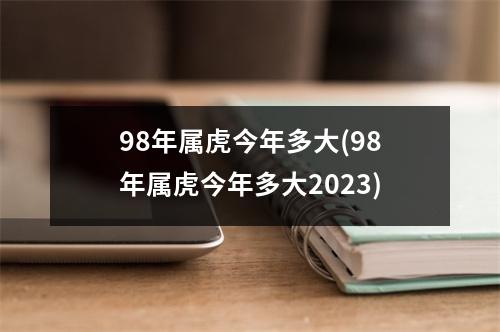 98年属虎今年多大(98年属虎今年多大2023)